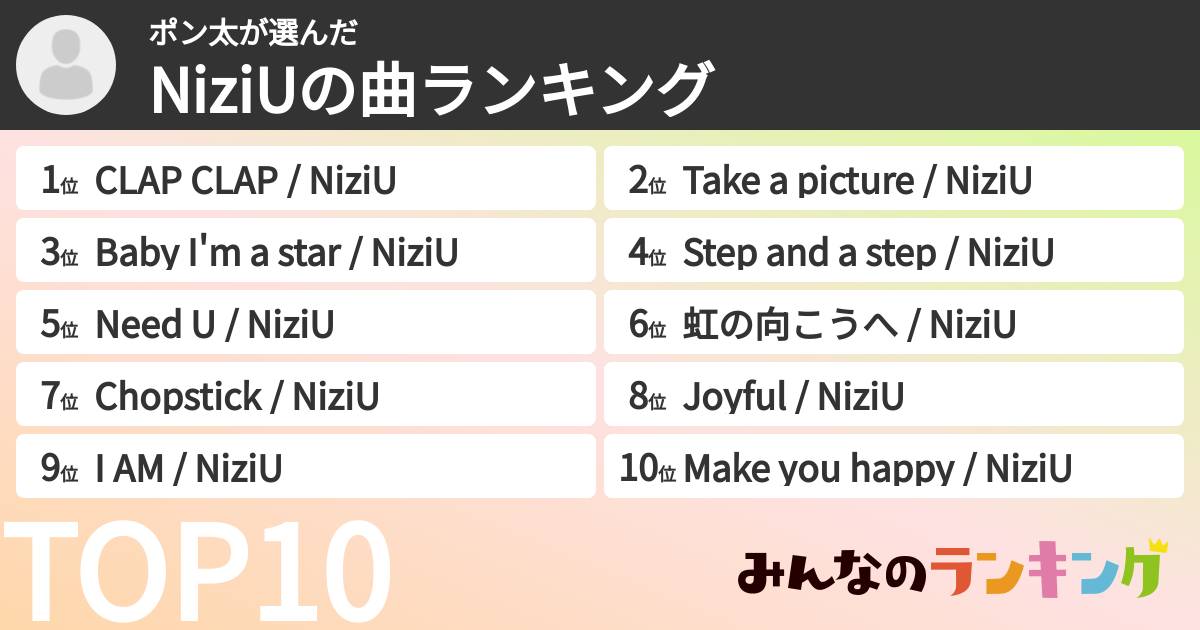 ポン太が選んだ
NiziUの曲ランキング

1位 CLAP CLAP / NiziU
2位 Take a picture / NiziU
3位 Baby I'm a star / NiziU
4位 Step and a step / NiziU
5位 Need U / NiziU
6位 虹の向こうへ / NiziU
7位 Chopstick / NiziU
8位 Joyful / NiziU
9位 I AM / NiziU
10位 Make you happy / NiziU

TOP10

みんなのランキング